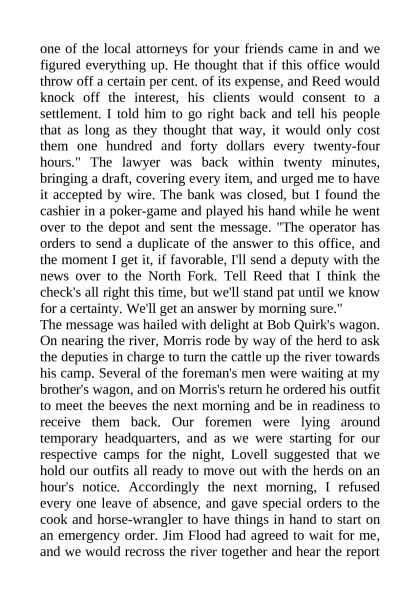 one of the local attorneys for your friends came in and we figured everything up. He thought that if this office would throw off a certain per cent. of its expense, and Reed would knock off the interest, his clients would consent to a settlement. I told him to go right back and tell his people that as long as they thought that way, it would only cost them one hundred and forty dollars every twenty-four hours." The lawyer was back within twenty minutes, bringing a draft, covering every item, and urged me to have it accepted by wire. The bank was closed, but I found the cashier in a poker-game and played his hand while he went over to the depot and sent the message. "The operator has orders to send a duplicate of the answer to this office, and the moment I get it, if favorable, I'll send a deputy with the news over to the North Fork. Tell Reed that I think the check's all right this time, but we'll stand pat until we know for a certainty. We'll get an answer by morning sure."
The message was hailed with delight at Bob Quirk's wagon. On nearing the river, Morris rode by way of the herd to ask the deputies in charge to turn the cattle up the river towards his camp. Several of the foreman's men were waiting at my brother's wagon, and on Morris's return he ordered his outfit to meet the beeves the next morning and be in readiness to receive them back. Our foremen were lying around temporary headquarters, and as we were starting for our respective camps for the night, Lovell suggested that we hold our outfits all ready to move out with the herds on an hour's notice. Accordingly the next morning, I refused every one leave of absence, and gave special orders to the cook and horse-wrangler to have things in hand to start on an emergency order. Jim Flood had agreed to wait for me, and we would recross the river together and hear the report